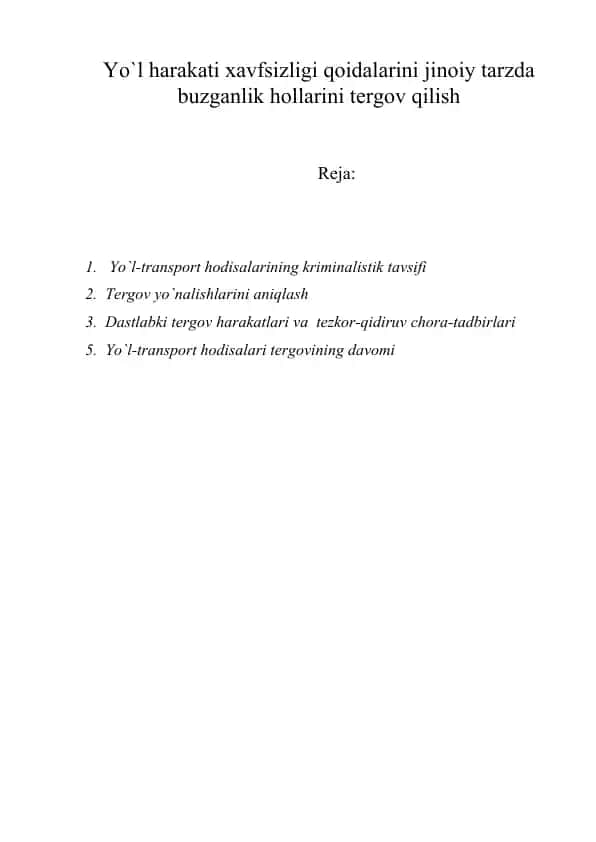 Yo`l harakati xavfsizligi qoidalarini jinoiy tarzda buzganlik hollarini tergov qilish

Reja:

1. Yo`l-transport hodisalarining kriminalistik tavsifi
2. Tergov yo`nalishlarini aniqlash
3. Dastlabki tergov harakatlari va tezkor-qidiruv chora-tadbirlari
5. Yo`l-transport hodisalari tergovining davomi